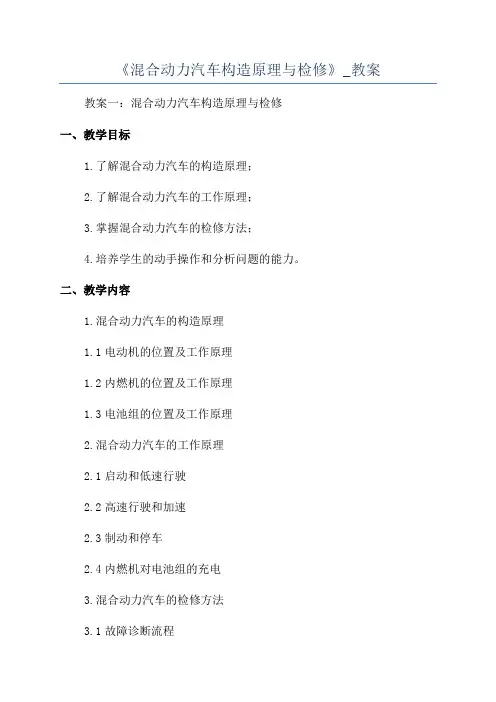 《混合动力汽车构造原理与检修》_教案

教案一：混合动力汽车构造原理与检修

一、教学目标

1.了解混合动力汽车的构造原理；

2.了解混合动力汽车的工作原理；

3.掌握混合动力汽车的检修方法；

4.培养学生的动手操作和分析问题的能力。

二、教学内容

1.混合动力汽车的构造原理

1.1 电动机的位置及工作原理

1.2 内燃机的位置及工作原理

1.3 电池组的位置及工作原理

2.混合动力汽车的工作原理

2.1 启动和低速行驶

2.2 高速行驶和加速

2.3 制动和停车

2.4 内燃机对电池组的充电

3.混合动力汽车的检修方法

3.1 故障诊断流程